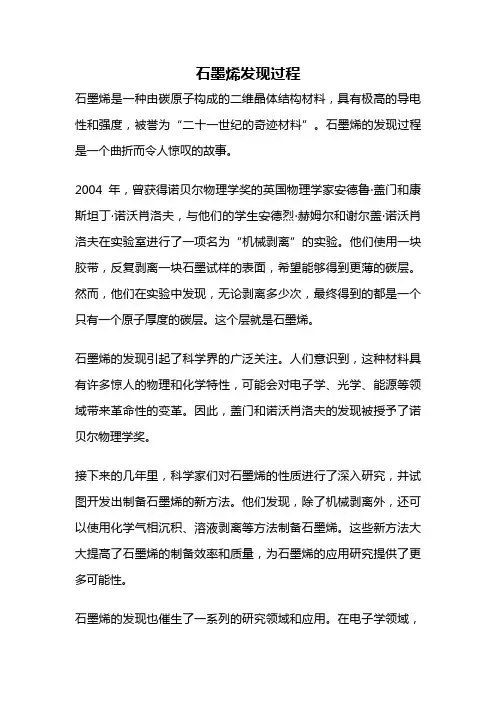 石墨烯发现过程

石墨烯是一种由碳原子构成的二维晶体结构材料，具有极高的导电性和强度，被誉为“二十一世纪的奇迹材料”。石墨烯的发现过程是一个曲折而令人惊叹的故事。

2004 年，曾获得诺贝尔物理学奖的英国物理学家安德鲁·盖门和康斯坦丁·诺沃肖洛夫，与他们的学生安德烈·赫姆尔和谢尔盖·诺沃肖洛夫在实验室进行了一项名为“机械剥离”的实验。他们使用一块胶带，反复剥离一块石墨试样的表面，希望能够得到更薄的碳层。然而，他们在实验中发现，无论剥离多少次，最终得到的都是一个只有一个原子厚度的碳层。这个层就是石墨烯。

石墨烯的发现引起了科学界的广泛关注。人们意识到，这种材料具有许多惊人的物理和化学特性，可能会对电子学、光学、能源等领域带来革命性的变革。因此，盖门和诺沃肖洛夫的发现被授予了诺贝尔物理学奖。

接下来的几年里，科学家们对石墨烯的性质进行了深入研究，并试图开发出制备石墨烯的新方法。他们发现，除了机械剥离外，还可以使用化学气相沉积、溶液剥离等方法制备石墨烯。这些新方法大大提高了石墨烯的制备效率和质量，为石墨烯的应用研究提供了更多可能性。

石墨烯的发现也催生了一系列的研究领域和应用。在电子学领域，